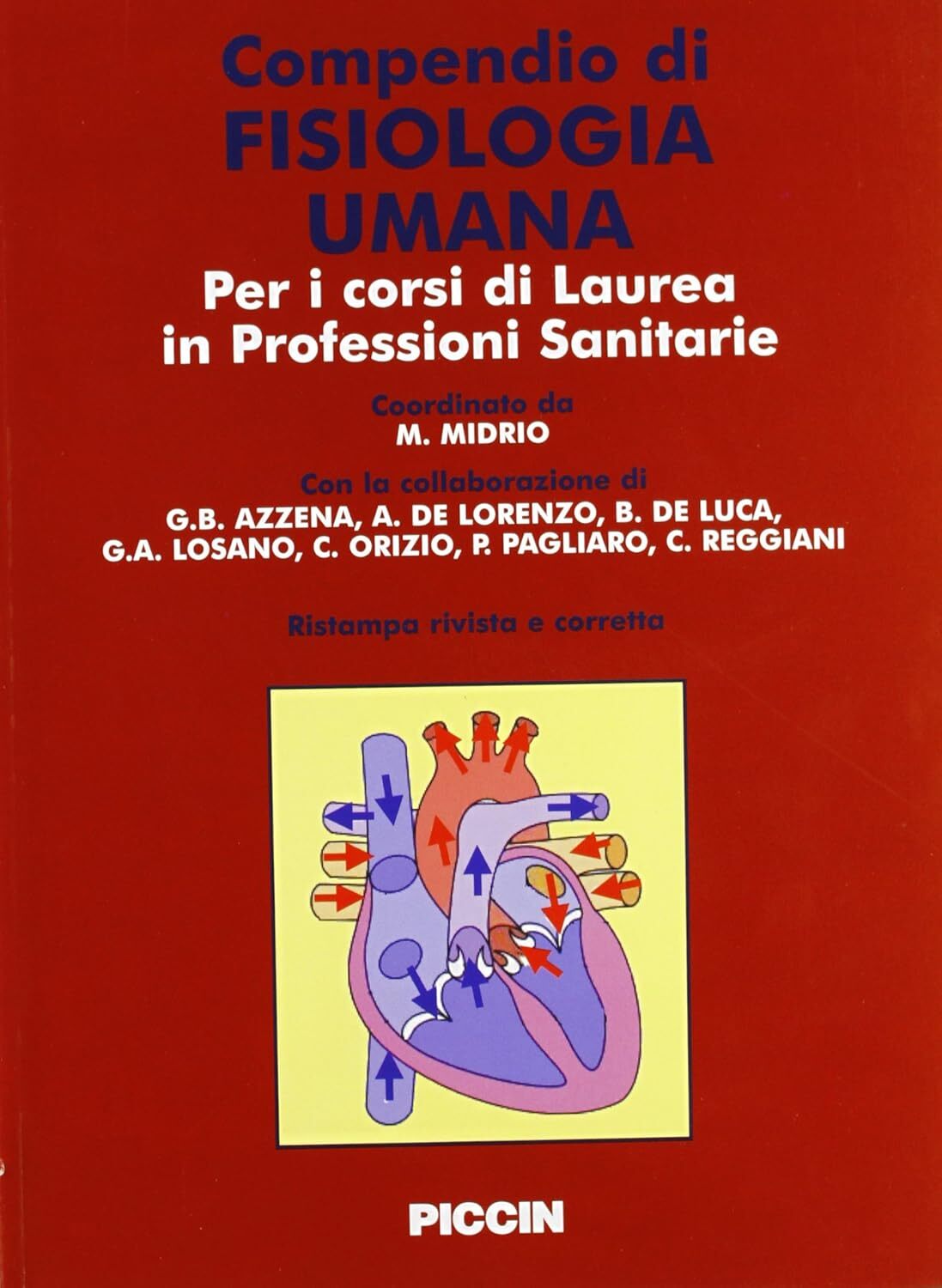 Compendio di
FISIOLOGIA
UMANA

Per i corsi di Laurea in Professioni Sanitarie

Coordinato da
M. MIDRIO

Con la collaborazione di
G.B. AZZENA, A. DE LORENZO, B. DE LUCA, G.A. LOSANO, C. ORIZIO, P. PAGLIARO, C. REGGIANI

Ristampa rivista e corretta

PICCIN